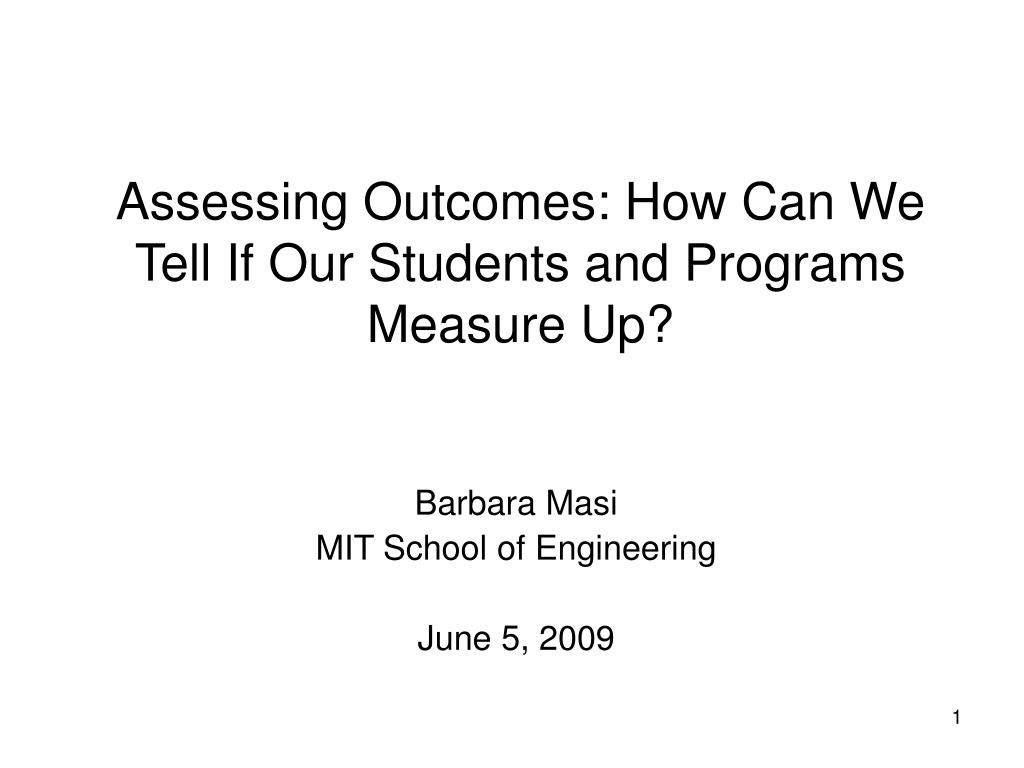 Assessing Outcomes: How Can We Tell If Our Students and Programs Measure Up?

Barbara Masi
MIT School of Engineering

June 5, 2009

1